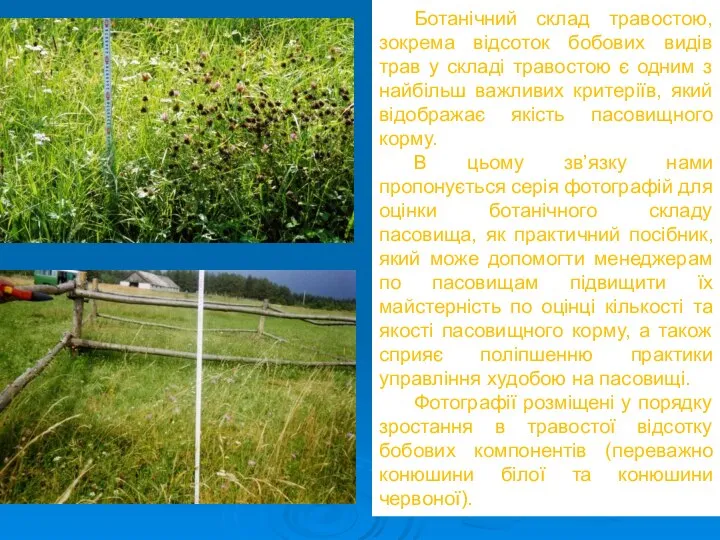 Ботанічний склад травостою, зокрема відсоток бобових видів трав у складі травостою є одним з найбільш важливих критеріїв, який відображає якість пасовищного корму.

В цьому зв'язку нами пропонується серія фотографій для оцінки ботанічного складу пасовища, як практичний посібник, який може допомогти менеджерам по пасовищам підвищити їх майстерність по оцінці кількості та якості пасовищного корму, а також сприяє поліпшенню практики управління худобою на пасовищі.

Фотографії розміщені у порядку зростання в травостої відсотку бобових компонентів (переважно конюшини білої та конюшини червоної).